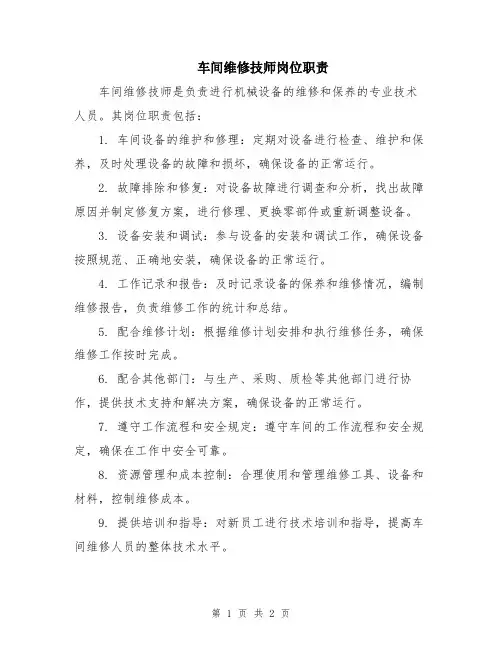 车间维修技师岗位职责

车间维修技师是负责进行机械设备的维修和保养的专业技术人员。其岗位职责包括：

1. 车间设备的维护和修理：定期对设备进行检查、维护和保养，及时处理设备的故障和损坏，确保设备的正常运行。

2. 故障排除和修复：对设备故障进行调查和分析，找出故障原因并制定修复方案，进行修理、更换零部件或重新调整设备。

3. 设备安装和调试：参与设备的安装和调试工作，确保设备按照规范、正确地安装，确保设备的正常运行。

4. 工作记录和报告：及时记录设备的保养和维修情况，编制维修报告，负责维修工作的统计和总结。

5. 配合维修计划：根据维修计划安排和执行维修任务，确保维修工作按时完成。

6. 配合其他部门：与生产、采购、质检等其他部门进行协作，提供技术支持和解决方案，确保设备的正常运行。

7. 遵守工作流程和安全规定：遵守车间的工作流程和安全规定，确保在工作中安全可靠。

8. 资源管理和成本控制：合理使用和管理维修工具、设备和材料，控制维修成本。

9. 提供培训和指导：对新员工进行技术培训和指导，提高车间维修人员的整体技术水平。

第 1 页 共 2 页